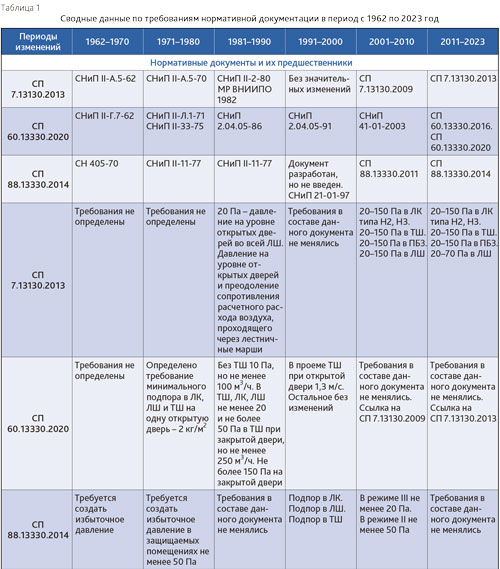 Таблица 1

Сводные данные по требованиям нормативной документации в период с 1962 по 2023 год

| Периоды изменений | 1962–1970 | 1971–1980 | 1981–1990 | 1991–2000 | 2001–2010 | 2011–2023 |
|---|---|---|---|---|---|---|
| Нормативные документы и их предшественники | | | | | | |
| СП 7.13130.2013 | СНиП II-А.5-62 | СНиП II-А.5-70 | СНиП II-2-80 МР ВНИИПО 1982 | Без значительных изменений | СП 7.13130.2009 | СП 7.13130.2013 |
| СП 60.13330.2020 | СНиП II-Г.7-62 | СНиП II-Л.1-71 СНиП II-33-75 | СНиП 2.04.05-86 | СНиП 2.04.05-91 | СНиП 41-01-2003 | СП 60.13330.2016. СП 60.13330.2020 |
| СП 88.13330.2014 | СН 405-70 | СНиП II-11-77 | СНиП II-11-77 | Документ разработан, но не введен. СНиП 21-01-97 | СП 88.13330.2011 | СП 88.13330.2014 |
| СП 7.13130.2013 | Требования не определены | Требования не определены | 20 Па – давление на уровне открытых дверей во всей ЛШ. Давление на уровне открытых дверей и преодоление сопротивления расчетного расхода воздуха, проходящего через лестничные марши | Требования в составе данного документа не менялись | 20–150 Па в ЛК типа Н2, Н3. 20–150 Па в ТШ. 20–150 Па в ПБЗ. 20–150 Па в ЛШ | 20–150 Па в ЛК типа Н2, Н3. 20–150 Па в ТШ. 20–150 Па в ПБЗ. 20–70 Па в ЛШ |
| СП 60.13330.2020 | Требования не определены | Определено требование минимального подпора в ЛК, ЛШ и ТШ на одну открытую дверь – 2 кг/м$^2$ | Без ТШ 10 Па, но не менее 100 м$^3$/ч. В ТШ, ЛК, ЛШ не менее 20 и не более 50 Па в ТШ при закрытой двери, но не менее 250 м$^3$/ч. Не более 150 Па на закрытой двери | В проеме ТШ при открытой двери 1,3 м/с. Остальное без изменений | Требования в составе данного документа не менялись. Ссылка на СП 7.13130.2009 | Требования в составе данного документа не менялись. Ссылка на СП 7.13130.2013 |
| СП 88.13330.2014 | Требуется создать избыточное давление | Требуется создать избыточное давление в защищаемых помещениях не менее 50 Па | Требования в составе данного документа не менялись | Подпор в ЛК. Подпор в ЛШ. Подпор в ТШ | В режиме III не менее 20 Па. В режиме II не менее 50 Па | Требования в составе данного документа не менялись |